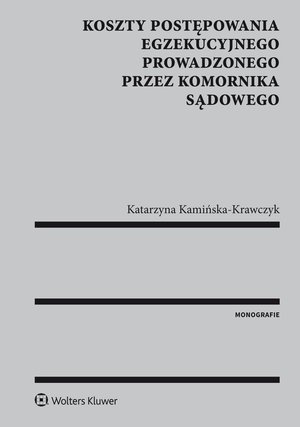 KOSZTY POSTĘPOWANIA EGZEKUCYJNEGO PROWADZONEGO PRZEZ KOMORNIKA SĄDOWEGO

Katarzyna Kamińska-Krawczyk

MONOGRAFIE

Wolters Kluwer